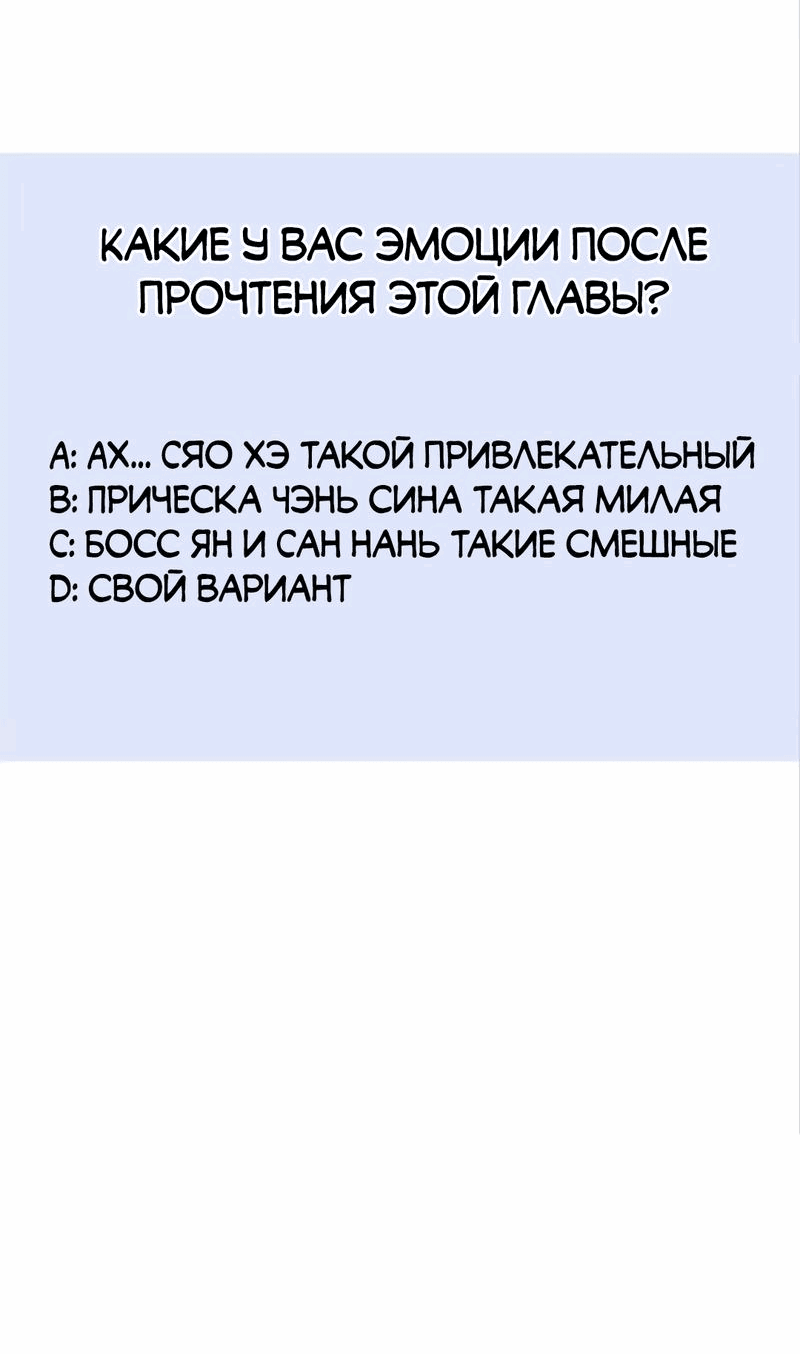 КАКИЕ У ВАС ЭМОЦИИ ПОСЛЕ ПРОЧТЕНИЯ ЭТОЙ ГЛАВЫ?

A: АХ... СЯО ХЭ ТАКОЙ ПРИВЛЕКАТЕЛЬНЫЙ
B: ПРИЧЕСКА ЧЭНЬ СИНА ТАКАЯ МИЛАЯ
C: БОСС ЯН И САН НАНЬ ТАКИЕ СМЕШНЫЕ
D: СВОЙ ВАРИАНТ